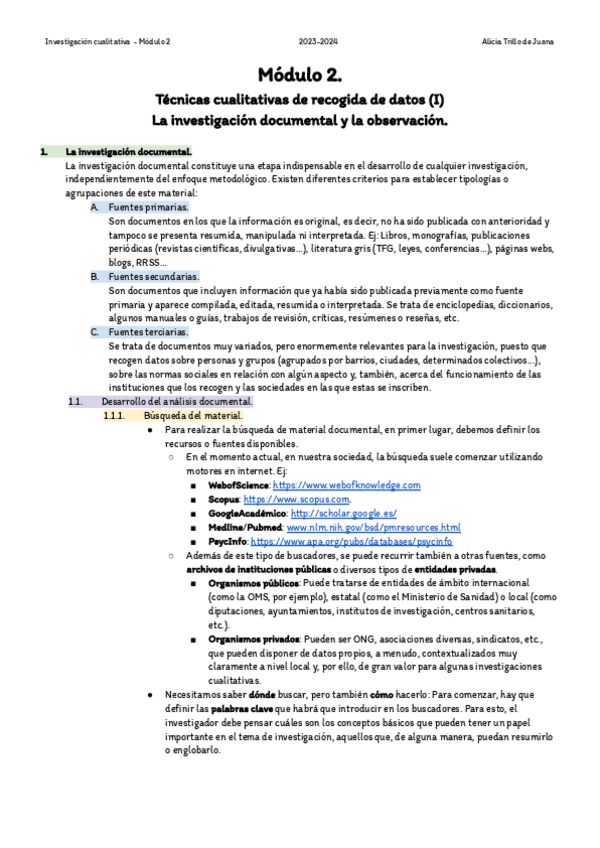 Investigación cualitativa - Módulo 2    2023-2024    Alicia Trillo de Juana

Módulo 2.

Técnicas cualitativas de recogida de datos (I)
La investigación documental y la observación.

1. La investigación documental.
La investigación documental constituye una etapa indispensable en el desarrollo de cualquier investigación, independientemente del enfoque metodológico. Existen diferentes criterios para establecer tipologías o agrupaciones de este material:

A. Fuentes primarias.
Son documentos en los que la información es original, es decir, no ha sido publicada con anterioridad y tampoco se presenta resumida, manipulada ni interpretada. Ej: Libros, monografías, publicaciones periódicas (revistas científicas, divulgativas...), literatura gris (TFG, leyes, conferencias...), páginas webs, blogs, RRSS...

B. Fuentes secundarias.
Son documentos que incluyen información que ya había sido publicada previamente como fuente primaria y aparece compilada, editada, resumida o interpretada. Se trata de enciclopedias, diccionarios, algunos manuales o guías, trabajos de revisión, críticas, resúmenes o reseñas, etc.

C. Fuentes terciarias.
Se trata de documentos muy variados, pero enormemente relevantes para la investigación, puesto que recogen datos sobre personas y grupos (agrupados por barrios, ciudades, determinados colectivos...), sobre las normas sociales en relación con algún aspecto y, también, acerca del funcionamiento de las instituciones que los recogen y las sociedades en las que estas se inscriben.

1.1. Desarrollo del análisis documental.
1.1.1. Búsqueda del material.
● Para realizar la búsqueda de material documental, en primer lugar, debemos definir los recursos o fuentes disponibles.
○ En el momento actual, en nuestra sociedad, la búsqueda suele comenzar utilizando motores en internet. Ej:
■ WebofScience: https://www.webofknowledge.com
■ Scopus: https://www.scopus.com.
■ GoogleAcadémico: http://scholar.google.es/
■ Medline/Pubmed: www.nlm.nih.gov/bsd/pmresources.html
■ PsycInfo: https://www.apa.org/pubs/databases/psycinfo
○ Además de este tipo de buscadores, se puede recurrir también a otras fuentes, como archivos de instituciones públicas o diversos tipos de entidades privadas.
■ Organismos públicos: Puede tratarse de entidades de ámbito internacional (como la OMS, por ejemplo), estatal (como el Ministerio de Sanidad) o local (como diputaciones, ayuntamientos, institutos de investigación, centros sanitarios, etc.).
■ Organismos privados: Pueden ser ONG, asociaciones diversas, sindicatos, etc., que pueden disponer de datos propios, a menudo, contextualizados muy claramente a nivel local y, por ello, de gran valor para algunas investigaciones cualitativas.
● Necesitamos saber dónde buscar, pero también cómo hacerlo: Para comenzar, hay que definir las palabras clave que habrá que introducir en los buscadores. Para esto, el investigador debe pensar cuáles son los conceptos básicos que pueden tener un papel importante en el tema de investigación, aquellos que, de alguna manera, puedan resumirlo o englobarlo.